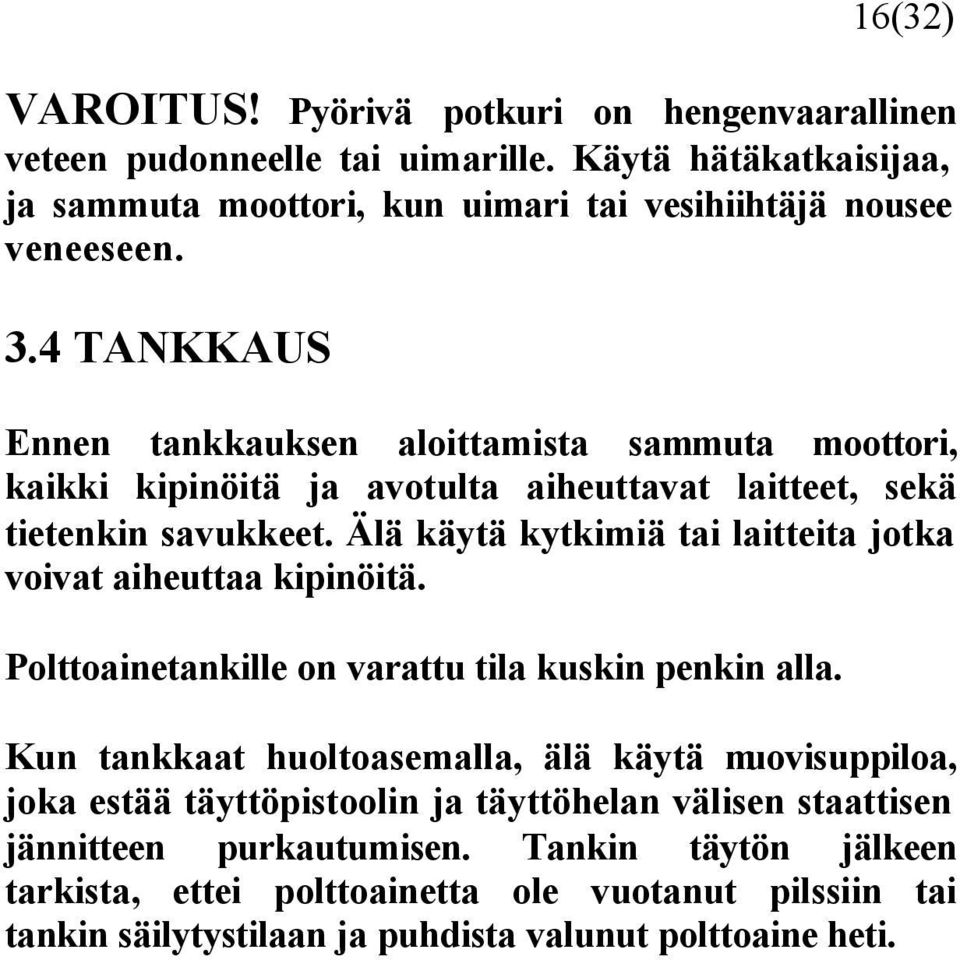 16(32)

VAROITUS! Pyörivä potkuri on hengenvaarallinen veteen pudonneelle tai uimarille. Käytä hätäkatkaisijaa, ja sammuta moottori, kun uimari tai vesihiihtäjä nousee veneeseen.

3.4 TANKKAUS

Ennen tankkauksen aloittamista sammuta moottori, kaikki kipinöitä ja avotulta aiheuttavat laitteet, sekä tietenkin savukkeet. Älä käytä kytkimiä tai laitteita jotka voivat aiheuttaa kipinöitä.

Polttoainetankille on varattu tila kuskin penkin alla.

Kun tankkaat huoltoasemalla, älä käytä muovisuppiloa, joka estää täyttöpistoolin ja täyttöhelan välisen staattisen jännitteen purkautumisen. Tankin täytön jälkeen tarkista, ettei polttoainetta ole vuotanut pilssiin tai tankin säilytystilaan ja puhdista valunut polttoaine heti.